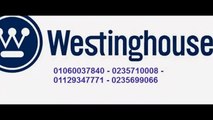 Westinghouse

01060037840 - 0235710008 - 01129347771 - 0235699066